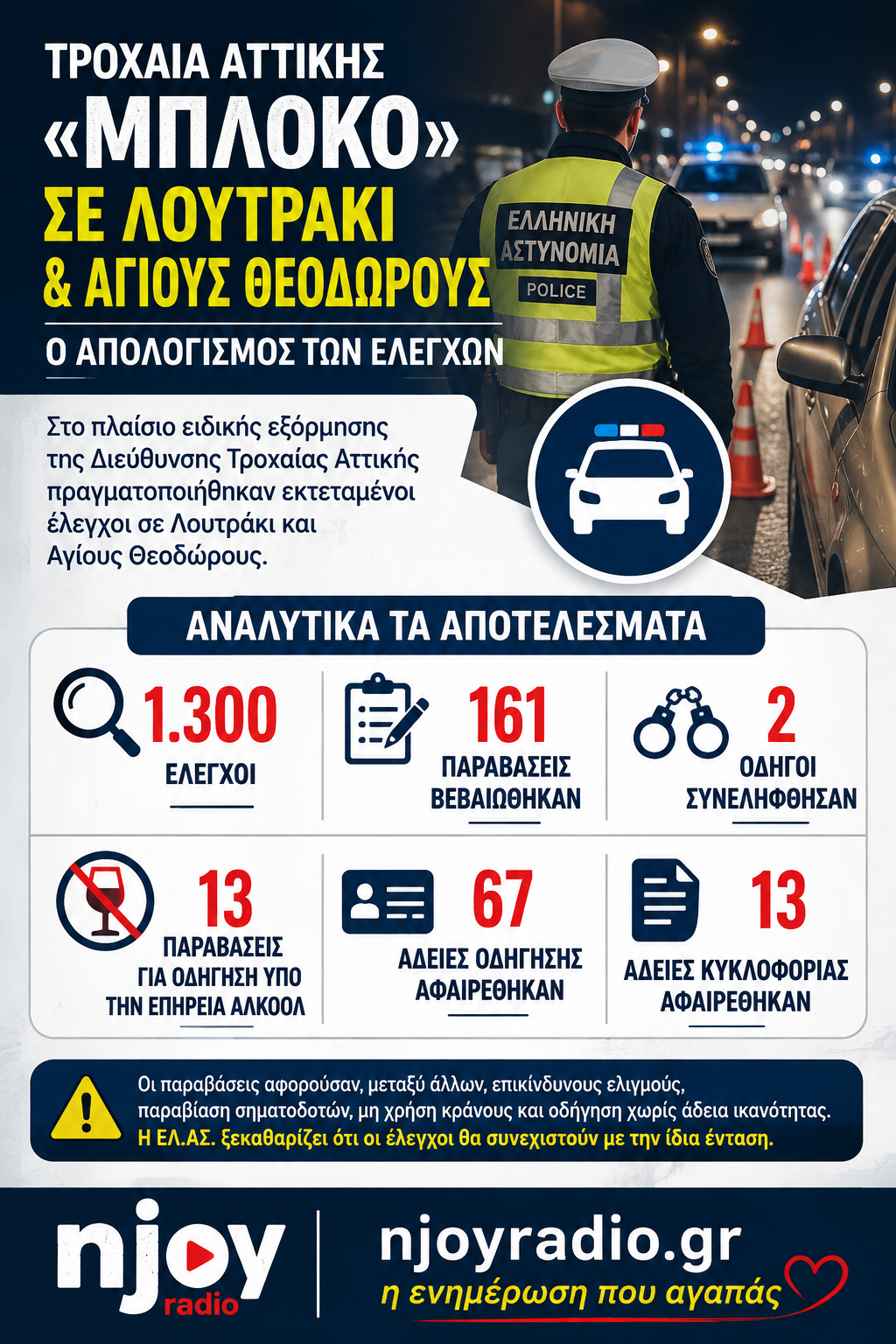 ΤΡΟΧΑΙΑ ΑΤΤΙΚΗΣ
«ΜΠΛΟΚΟ»
ΣΕ ΛΟΥΤΡΑΚΙ
& ΑΓΙΟΥΣ ΘΕΟΔΩΡΟΥΣ

Ο ΑΠΟΛΟΓΙΣΜΟΣ ΤΩΝ ΕΛΕΓΧΩΝ

ΕΛΛΗΝΙΚΗ ΑΣΤΥΝΟΜΙΑ
POLICE

Στο πλαίσιο ειδικής εξόρμησης της Διεύθυνσης Τροχαίας Αττικής πραγματοποιήθηκαν εκτεταμένοι έλεγχοι σε Λουτράκι και Αγίους Θεοδώρους.

ΑΝΑΛΥΤΙΚΑ ΤΑ ΑΠΟΤΕΛΕΣΜΑΤΑ

1.300
ΕΛΕΓΧΟΙ

161
ΠΑΡΑΒΑΣΕΙΣ ΒΕΒΑΙΩΘΗΚΑΝ

2
ΟΔΗΓΟΙ ΣΥΝΕΛΗΦΘΗΣΑΝ

13
ΠΑΡΑΒΑΣΕΙΣ ΓΙΑ ΟΔΗΓΗΣΗ ΥΠΟ ΤΗΝ ΕΠΗΡΕΙΑ ΑΛΚΟΟΛ

67
ΑΔΕΙΕΣ ΟΔΗΓΗΣΗΣ ΑΦΑΙΡΕΘΗΚΑΝ

13
ΑΔΕΙΕΣ ΚΥΚΛΟΦΟΡΙΑΣ ΑΦΑΙΡΕΘΗΚΑΝ

Οι παραβάσεις αφορούσαν, μεταξύ άλλων, επικίνδυνους ελιγμούς, παραβίαση σηματοδοτών, μη χρήση κράνους και οδήγηση χωρίς άδεια ικανότητας.
Η ΕΛ.ΑΣ. ξεκαθαρίζει ότι οι έλεγχοι θα συνεχιστούν με την ίδια ένταση.

njoy radio
njoyradio.gr
η ενημέρωση που αγαπάς